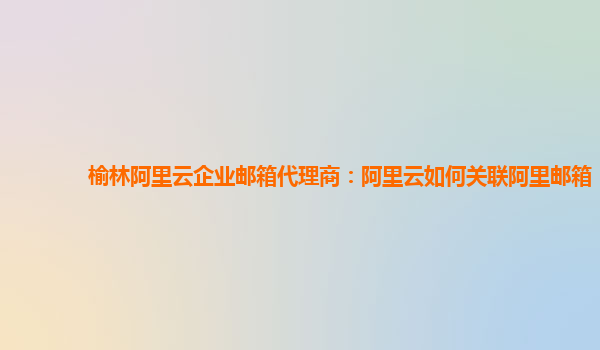 榆林阿里云企业邮箱代理商：阿里云如何关联阿里邮箱